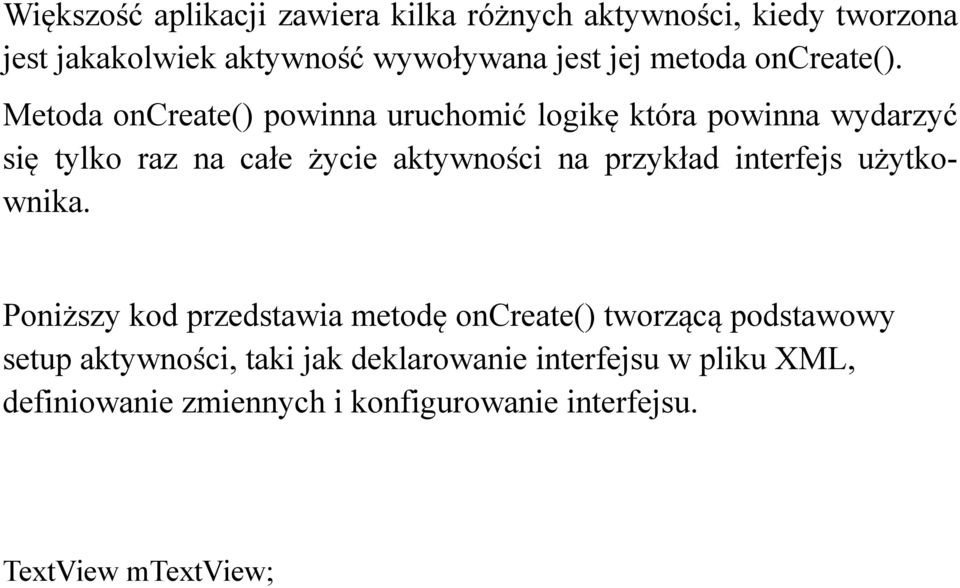 Większość aplikacji zawiera kilka różnych aktywności, kiedy tworzona jest jakakolwiek aktywność wywoływana jest jej metoda onCreate().

Metoda onCreate() powinna uruchomić logikę która powinna wydarzyć się tylko raz na całe życie aktywności na przykład interfejs użytkownika.

Poniższy kod przedstawia metodę onCreate() tworzącą podstawowy setup aktywności, taki jak deklarowanie interfejsu w pliku XML, definiowanie zmiennych i konfigurowanie interfejsu.

TextView mTextView;